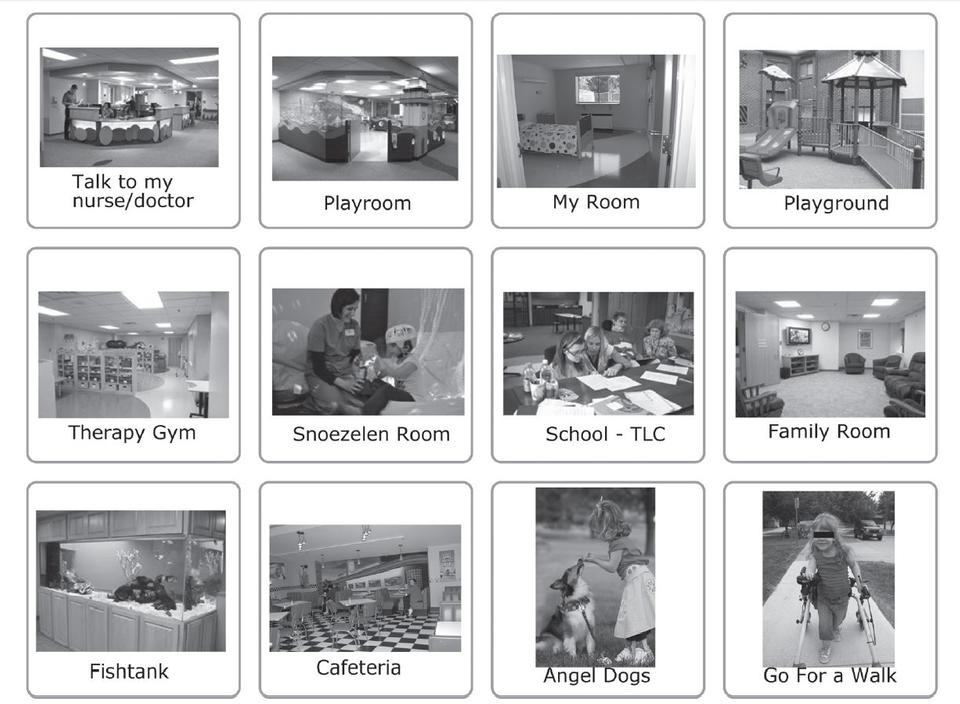 Talk to my nurse/doctor

Playroom

My Room

Playground

Therapy Gym

Snoezelen Room

School - TLC

Family Room

Fishtank

Cafeteria

Angel Dogs

Go For a Walk